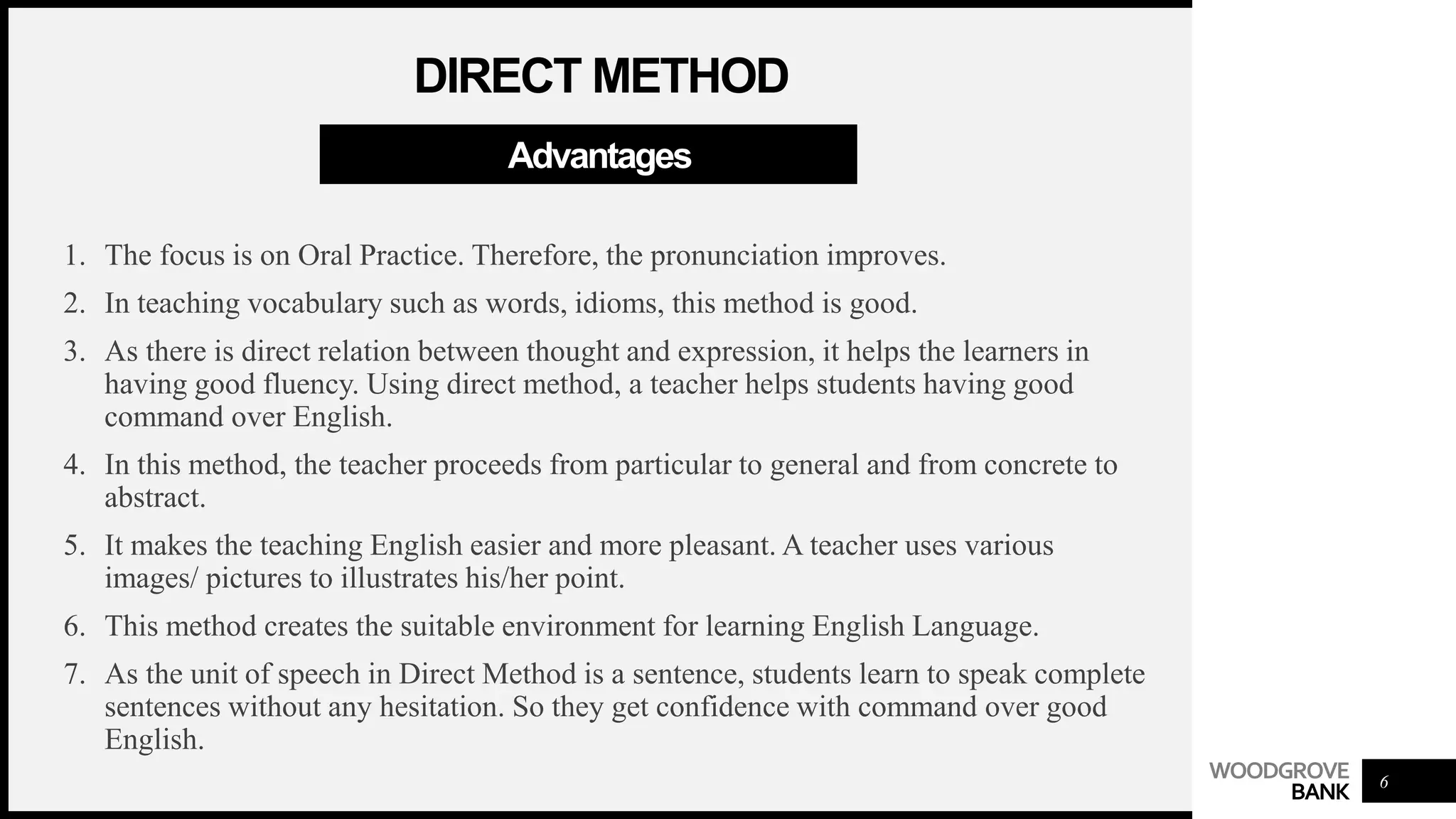 DIRECT METHOD

Advantages

1. The focus is on Oral Practice. Therefore, the pronunciation improves.

2. In teaching vocabulary such as words, idioms, this method is good.

3. As there is direct relation between thought and expression, it helps the learners in having good fluency. Using direct method, a teacher helps students having good command over English.

4. In this method, the teacher proceeds from particular to general and from concrete to abstract.

5. It makes the teaching English easier and more pleasant. A teacher uses various images/ pictures to illustrates his/her point.

6. This method creates the suitable environment for learning English Language.

7. As the unit of speech in Direct Method is a sentence, students learn to speak complete sentences without any hesitation. So they get confidence with command over good English.

WOODGROVE BANK

6